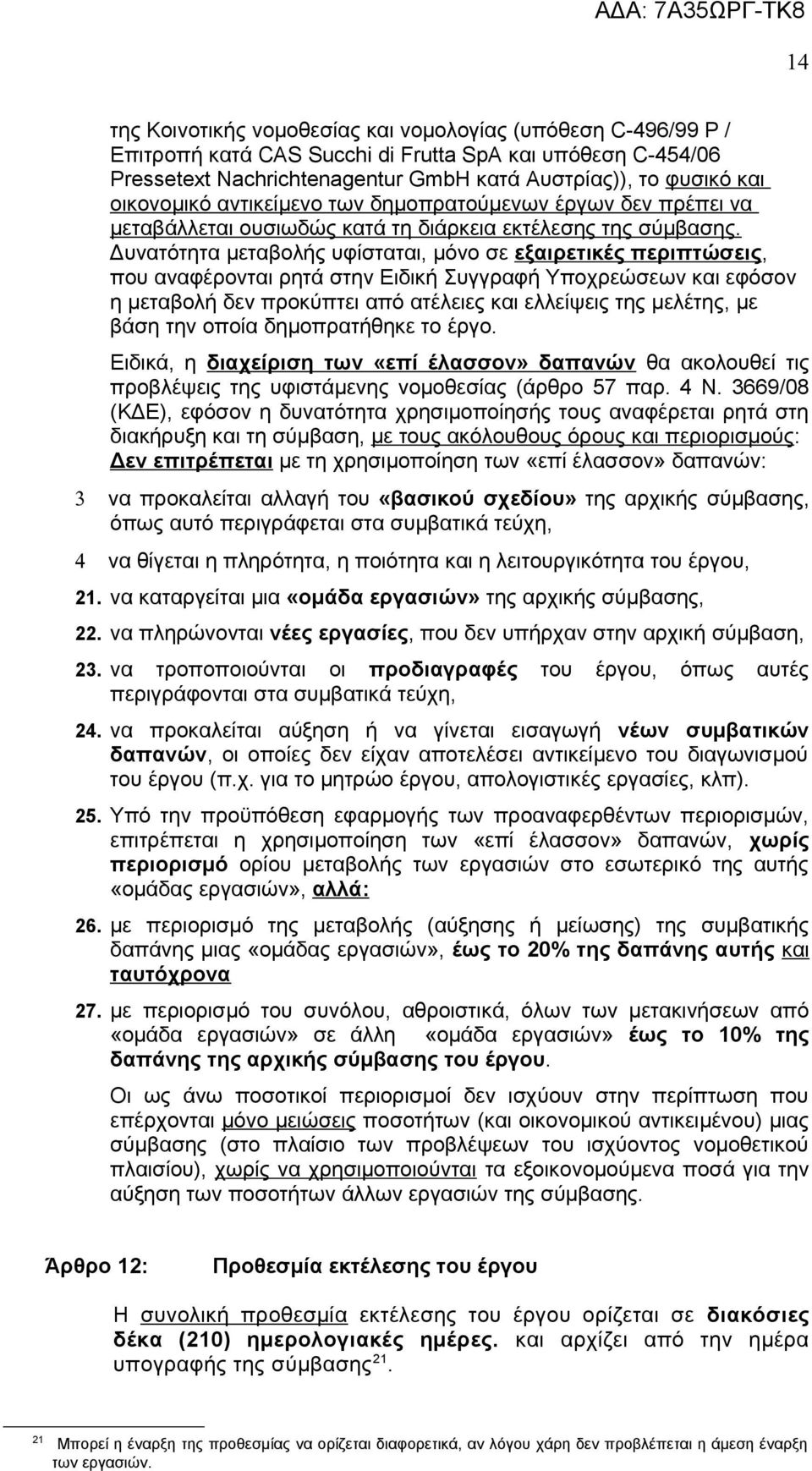 ΑΔΑ: 7Α35ΩΡΓ-ΤΚ8

14

της Κοινοτικής νομοθεσίας και νομολογίας (υπόθεση C-496/99 P / Επιτροπή κατά CAS Succhi di Frutta SpA και υπόθεση C-454/06 Pressetext Nachrichtenagentur GmbH κατά Αυστρίας)), το φυσικό και οικονομικό αντικείμενο των δημοπρατούμενων έργων δεν πρέπει να μεταβάλλεται ουσιωδώς κατά τη διάρκεια εκτέλεσης της σύμβασης. Δυνατότητα μεταβολής υφίσταται, μόνο σε εξαιρετικές περιπτώσεις, που αναφέρονται ρητά στην Ειδική Συγγραφή Υποχρεώσεων και εφόσον η μεταβολή δεν προκύπτει από ατέλειες και ελλείψεις της μελέτης, με βάση την οποία δημοπρατήθηκε το έργο.

Ειδικά, η διαχείριση των «επί έλασσον» δαπανών θα ακολουθεί τις προβλέψεις της υφιστάμενης νομοθεσίας (άρθρο 57 παρ. 4 Ν. 3669/08 (ΚΔΕ), εφόσον η δυνατότητα χρησιμοποίησής τους αναφέρεται ρητά στη διακήρυξη και τη σύμβαση, με τους ακόλουθους όρους και περιορισμούς: Δεν επιτρέπεται με τη χρησιμοποίηση των «επί έλασσον» δαπανών:

3 να προκαλείται αλλαγή του «βασικού σχεδίου» της αρχικής σύμβασης, όπως αυτό περιγράφεται στα συμβατικά τεύχη,

4 να θίγεται η πληρότητα, η ποιότητα και η λειτουργικότητα του έργου,

21. να καταργείται μια «ομάδα εργασιών» της αρχικής σύμβασης,

22. να πληρώνονται νέες εργασίες, που δεν υπήρχαν στην αρχική σύμβαση,

23. να τροποποιούνται οι προδιαγραφές του έργου, όπως αυτές περιγράφονται στα συμβατικά τεύχη,

24. να προκαλείται αύξηση ή να γίνεται εισαγωγή νέων συμβατικών δαπανών, οι οποίες δεν είχαν αποτελέσει αντικείμενο του διαγωνισμού του έργου (π.χ. για το μητρώο έργου, απολογιστικές εργασίες, κλπ).

25. Υπό την προϋπόθεση εφαρμογής των προαναφερθέντων περιορισμών, επιτρέπεται η χρησιμοποίηση των «επί έλασσον» δαπανών, χωρίς περιορισμό ορίου μεταβολής των εργασιών στο εσωτερικό της αυτής «ομάδας εργασιών», αλλά:

26. με περιορισμό της μεταβολής (αύξησης ή μείωσης) της συμβατικής δαπάνης μιας «ομάδας εργασιών», έως το 20% της δαπάνης αυτής και ταυτόχρονα

27. με περιορισμό του συνόλου, αθροιστικά, όλων των μετακινήσεων από «ομάδα εργασιών» σε άλλη «ομάδα εργασιών» έως το 10% της δαπάνης της αρχικής σύμβασης του έργου.

Οι ως άνω ποσοτικοί περιορισμοί δεν ισχύουν στην περίπτωση που επέρχονται μόνο μειώσεις ποσοτήτων (και οικονομικού αντικειμένου) μιας σύμβασης (στο πλαίσιο των προβλέψεων του ισχύοντος νομοθετικού πλαισίου), χωρίς να χρησιμοποιούνται τα εξοικονομούμενα ποσά για την αύξηση των ποσοτήτων άλλων εργασιών της σύμβασης.

Άρθρο 12: Προθεσμία εκτέλεσης του έργου

Η συνολική προθεσμία εκτέλεσης του έργου ορίζεται σε διακόσιες δέκα (210) ημερολογιακές ημέρες. και αρχίζει από την ημέρα υπογραφής της σύμβασης$^{21}$.

21 Μπορεί η έναρξη της προθεσμίας να ορίζεται διαφορετικά, αν λόγου χάρη δεν προβλέπεται η άμεση έναρξη των εργασιών.